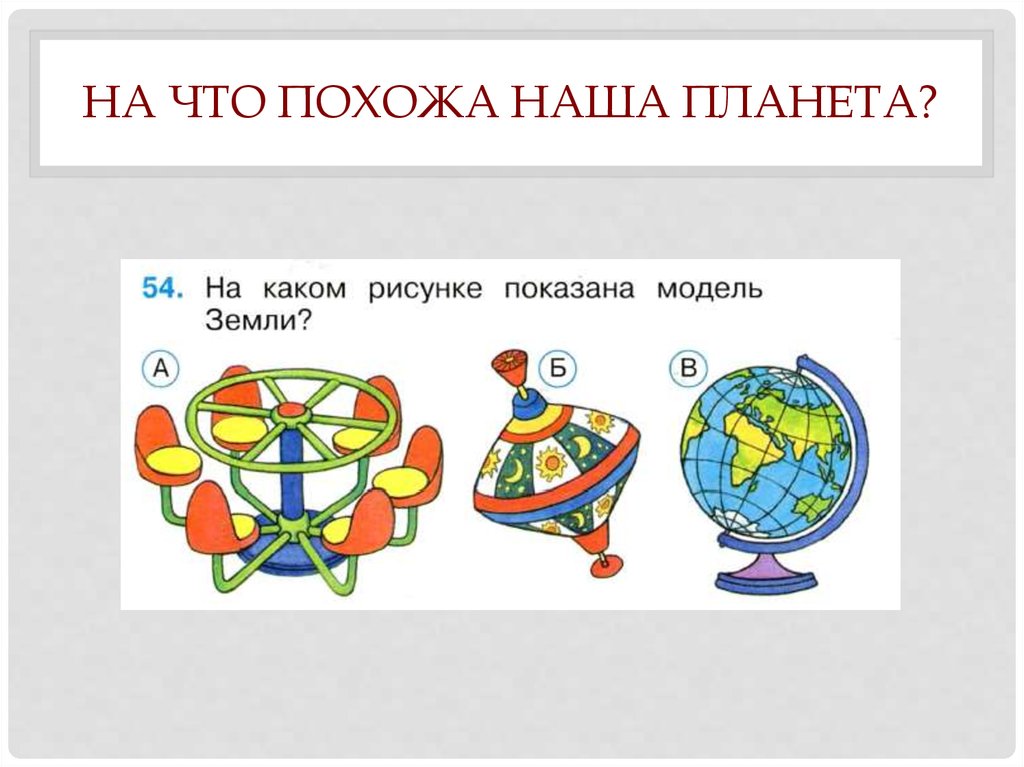 НА ЧТО ПОХОЖА НАША ПЛАНЕТА?

54. На каком рисунке показана модель Земли?

А

Б

В